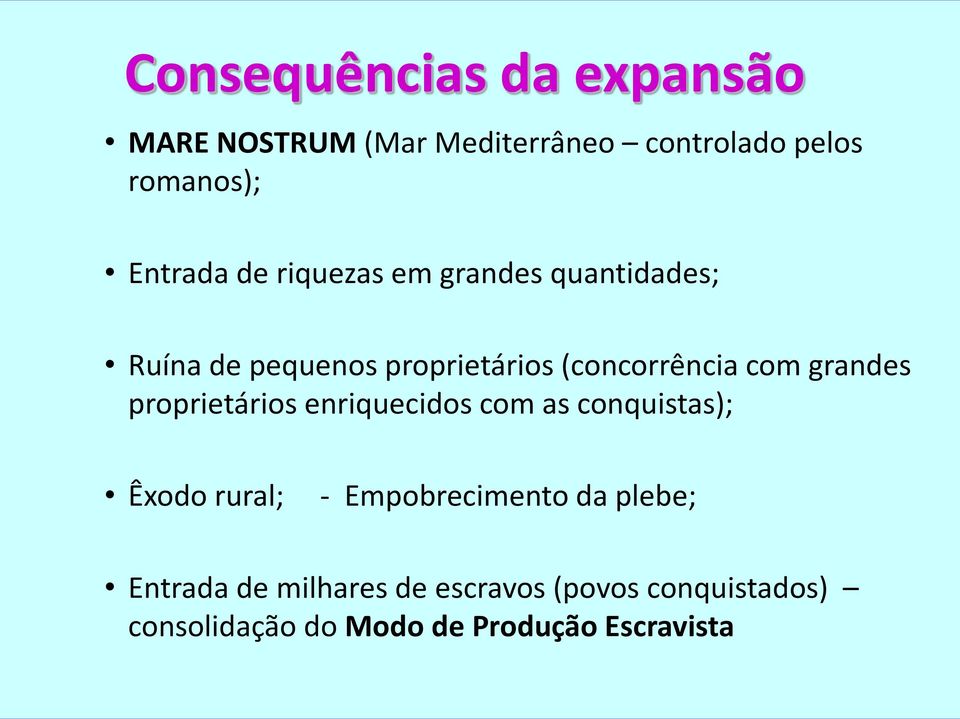 Consequências da expansão

• MARE NOSTRUM (Mar Mediterrâneo – controlado pelos romanos);

• Entrada de riquezas em grandes quantidades;

• Ruína de pequenos proprietários (concorrência com grandes proprietários enriquecidos com as conquistas);

• Êxodo rural; - Empobrecimento da plebe;

• Entrada de milhares de escravos (povos conquistados) – consolidação do Modo de Produção Escravista